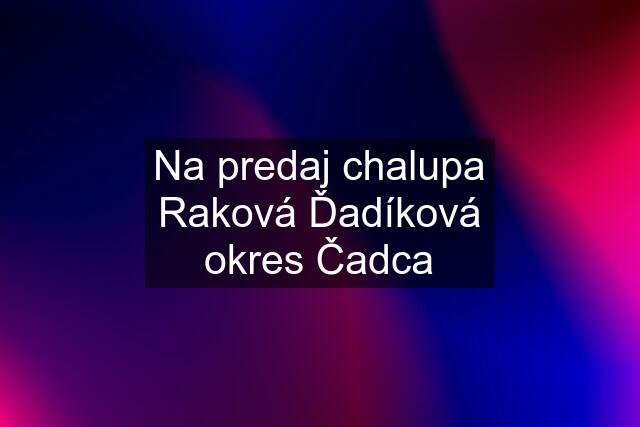 Na predaj chalupa Raková Ďadíková okres Čadca